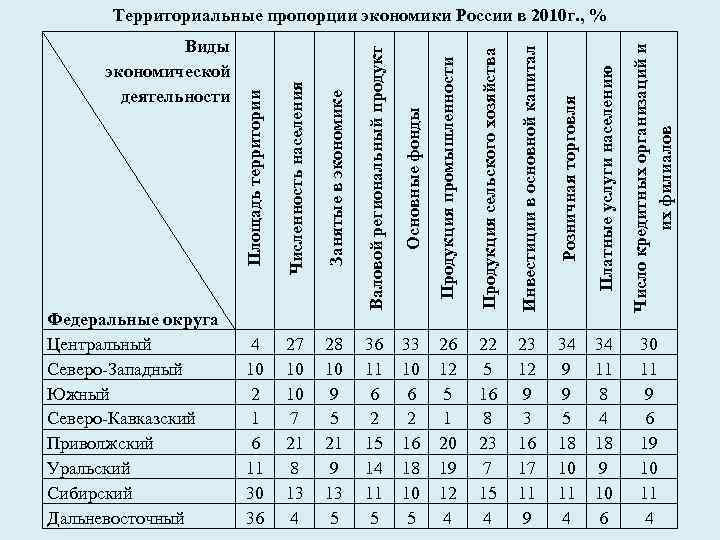 Территориальные пропорции экономики России в 2010г., %

| Виды экономической деятельности / Федеральные округа | Площадь территории | Численность населения | Занятые в экономике | Валовой региональный продукт | Основные фонды | Продукция промышленности | Продукция сельского хозяйства | Инвестиции в основной капитал | Розничная торговля | Платные услуги населению | Число кредитных организаций и их филиалов |
|---|---|---|---|---|---|---|---|---|---|---|---|
| Центральный | 4 | 27 | 28 | 36 | 33 | 26 | 22 | 23 | 34 | 34 | 30 |
| Северо-Западный | 10 | 10 | 10 | 11 | 10 | 12 | 5 | 12 | 9 | 11 | 11 |
| Южный | 2 | 10 | 9 | 6 | 6 | 5 | 16 | 9 | 9 | 8 | 9 |
| Северо-Кавказский | 1 | 7 | 5 | 2 | 2 | 1 | 8 | 3 | 5 | 4 | 6 |
| Приволжский | 6 | 21 | 21 | 15 | 16 | 20 | 23 | 16 | 18 | 18 | 19 |
| Уральский | 11 | 8 | 9 | 14 | 18 | 19 | 7 | 17 | 10 | 9 | 10 |
| Сибирский | 30 | 13 | 13 | 11 | 10 | 12 | 15 | 11 | 11 | 10 | 11 |
| Дальневосточный | 36 | 4 | 5 | 5 | 5 | 4 | 4 | 9 | 4 | 6 | 4 |